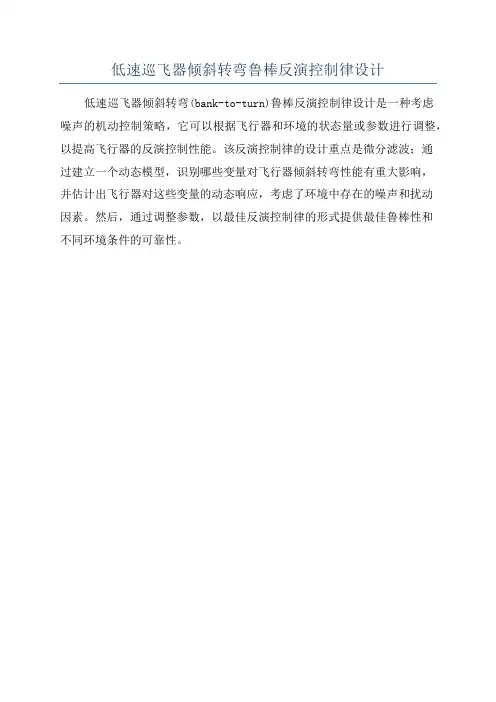 低速巡飞器倾斜转弯鲁棒反演控制律设计

低速巡飞器倾斜转弯(bank-to-turn)鲁棒反演控制律设计是一种考虑噪声的机动控制策略，它可以根据飞行器和环境的状态量或参数进行调整，以提高飞行器的反演控制性能。该反演控制律的设计重点是微分滤波：通过建立一个动态模型，识别哪些变量对飞行器倾斜转弯性能有重大影响，并估计出飞行器对这些变量的动态响应，考虑了环境中存在的噪声和扰动因素。然后，通过调整参数，以最佳反演控制律的形式提供最佳鲁棒性和不同环境条件的可靠性。